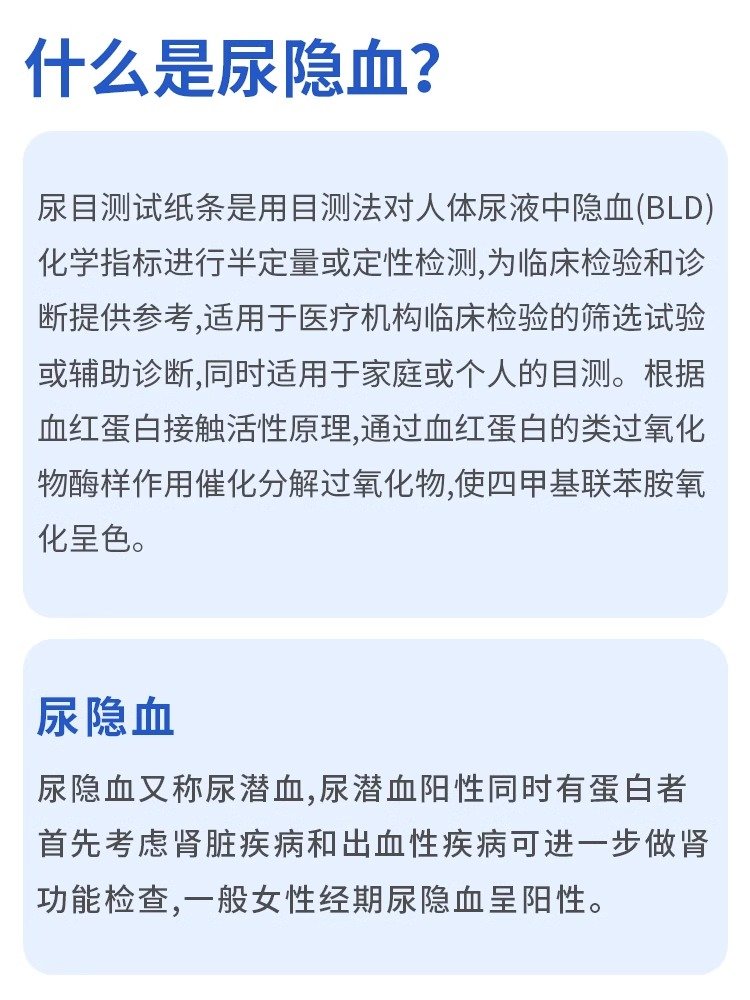 什么是尿隐血?

尿目测试纸条是用目测法对人体尿液中隐血(BLD)化学指标进行半定量或定性检测,为临床检验和诊断提供参考,适用于医疗机构临床检验的筛选试验或辅助诊断,同时适用于家庭或个人的目测。根据血红蛋白接触活性原理,通过血红蛋白的类过氧化物酶样作用催化分解过氧化物,使四甲基联苯胺氧化呈色。

尿隐血

尿隐血又称尿潜血,尿潜血阳性同时有蛋白者首先考虑肾脏疾病和出血性疾病可进一步做肾功能检查,一般女性经期尿隐血呈阳性。